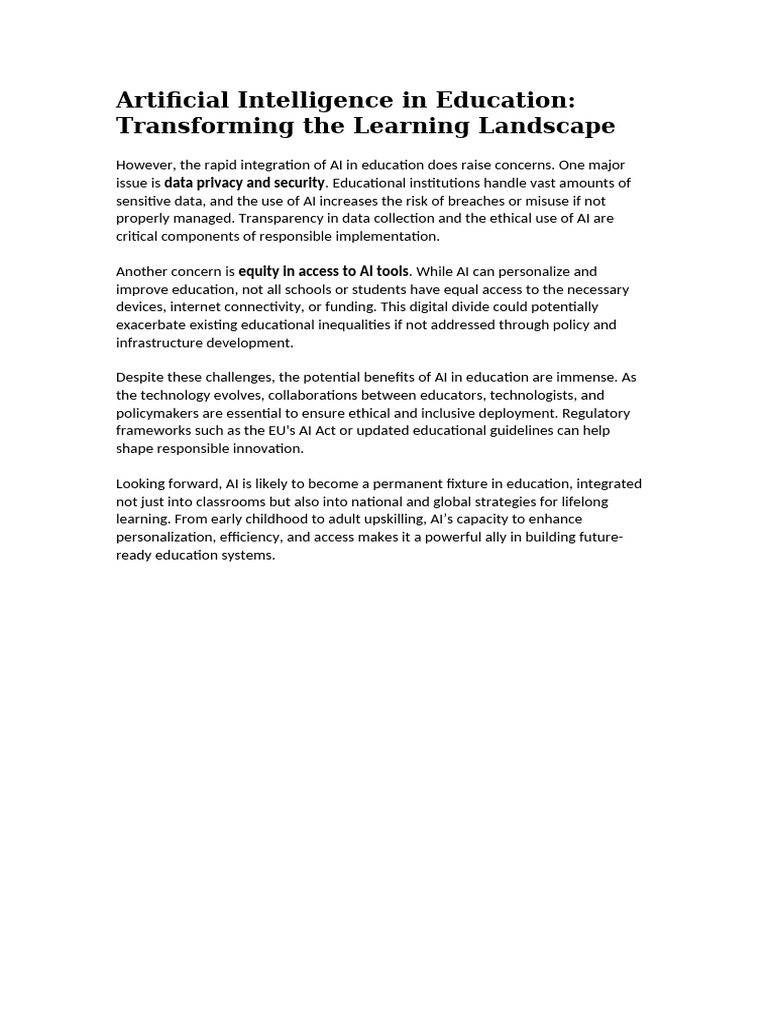 Artificial Intelligence in Education: Transforming the Learning Landscape

However, the rapid integration of AI in education does raise concerns. One major issue is data privacy and security. Educational institutions handle vast amounts of sensitive data, and the use of AI increases the risk of breaches or misuse if not properly managed. Transparency in data collection and the ethical use of AI are critical components of responsible implementation.

Another concern is equity in access to AI tools. While AI can personalize and improve education, not all schools or students have equal access to the necessary devices, internet connectivity, or funding. This digital divide could potentially exacerbate existing educational inequalities if not addressed through policy and infrastructure development.

Despite these challenges, the potential benefits of AI in education are immense. As the technology evolves, collaborations between educators, technologists, and policymakers are essential to ensure ethical and inclusive deployment. Regulatory frameworks such as the EU's AI Act or updated educational guidelines can help shape responsible innovation.

Looking forward, AI is likely to become a permanent fixture in education, integrated not just into classrooms but also into national and global strategies for lifelong learning. From early childhood to adult upskilling, AI's capacity to enhance personalization, efficiency, and access makes it a powerful ally in building future-ready education systems.